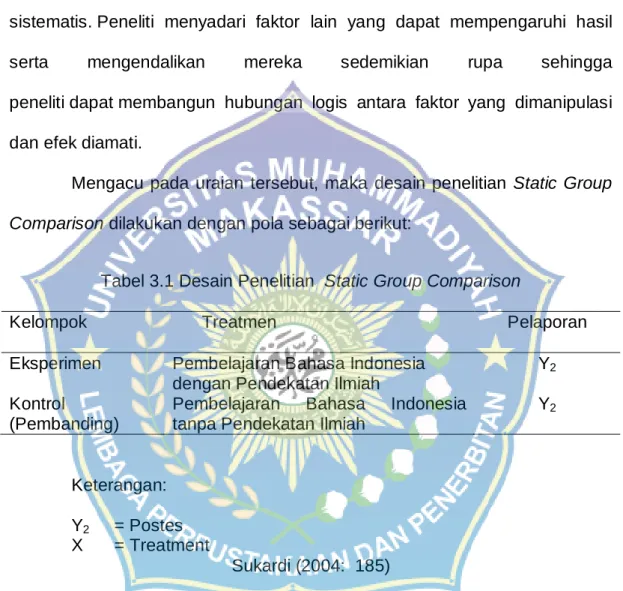 sistematis. Peneliti menyadari faktor lain yang dapat mempengaruhi hasil serta mengendalikan mereka sedemikian rupa sehingga peneliti dapat membangun hubungan logis antara faktor yang dimanipulasi dan efek diamati.

Mengacu pada uraian tersebut, maka desain penelitian Static Group Comparison dilakukan dengan pola sebagai berikut:

Tabel 3.1 Desain Penelitian Static Group Comparison

| Kelompok | Treatmen | Pelaporan |
|---|---|---|
| Eksperimen | Pembelajaran Bahasa Indonesia dengan Pendekatan Ilmiah | $Y_2$ |
| Kontrol (Pembanding) | Pembelajaran Bahasa Indonesia tanpa Pendekatan Ilmiah | $Y_2$ |

Keterangan:

$Y_2$ = Postes
X = Treatment

Sukardi (2004: 185)

UNIVERSITAS MUHAMMADIYAH MAKASSAR
LEMBAGA PERPUSTAKAAN DAN PENERBITAN